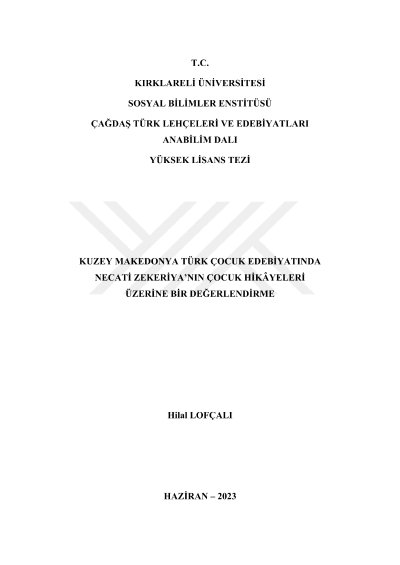 T.C.
KIRKLARELİ ÜNİVERSİTESİ
SOSYAL BİLİMLER ENSTİTÜSÜ
ÇAĞDAŞ TÜRK LEHÇELERİ VE EDEBİYATLARI
ANABİLİM DALI
YÜKSEK LİSANS TEZİ

KUZEY MAKEDONYA TÜRK ÇOCUK EDEBİYATINDA
NECATİ ZEKERİYA'NIN ÇOCUK HİKÂYELERİ
ÜZERİNE BİR DEĞERLENDİRME

Hilal LOFÇALI

HAZİRAN – 2023